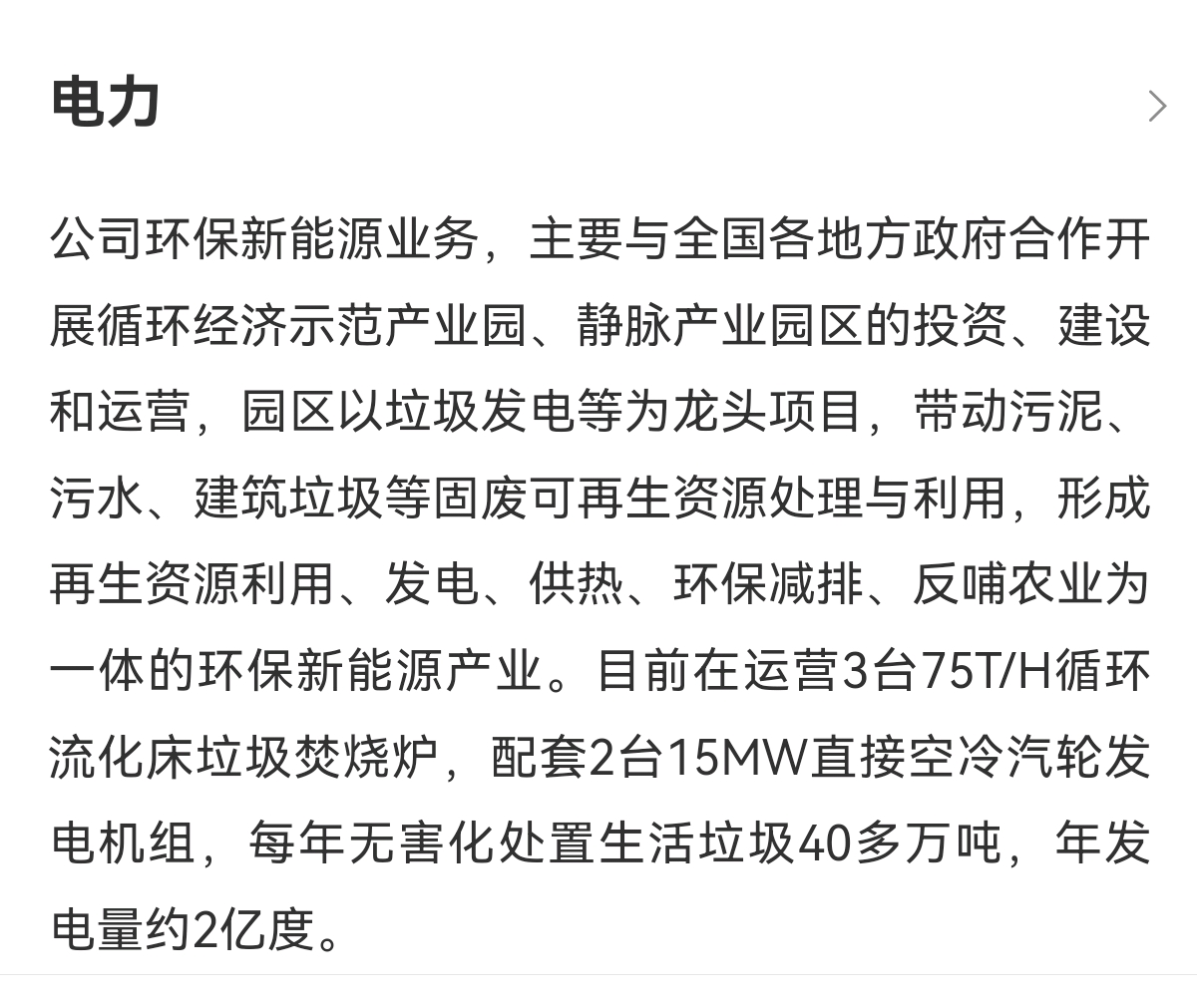 电力

公司环保新能源业务，主要与全国各地方政府合作开展循环经济示范产业园、静脉产业园区的投资、建设和运营，园区以垃圾发电等为龙头项目，带动污泥、污水、建筑垃圾等固废可再生资源处理与利用，形成再生资源利用、发电、供热、环保减排、反哺农业为一体的环保新能源产业。目前在运营3台75T/H循环流化床垃圾焚烧炉，配套2台15MW直接空冷汽轮发电机组，每年无害化处置生活垃圾40多万吨，年发电量约2亿度。